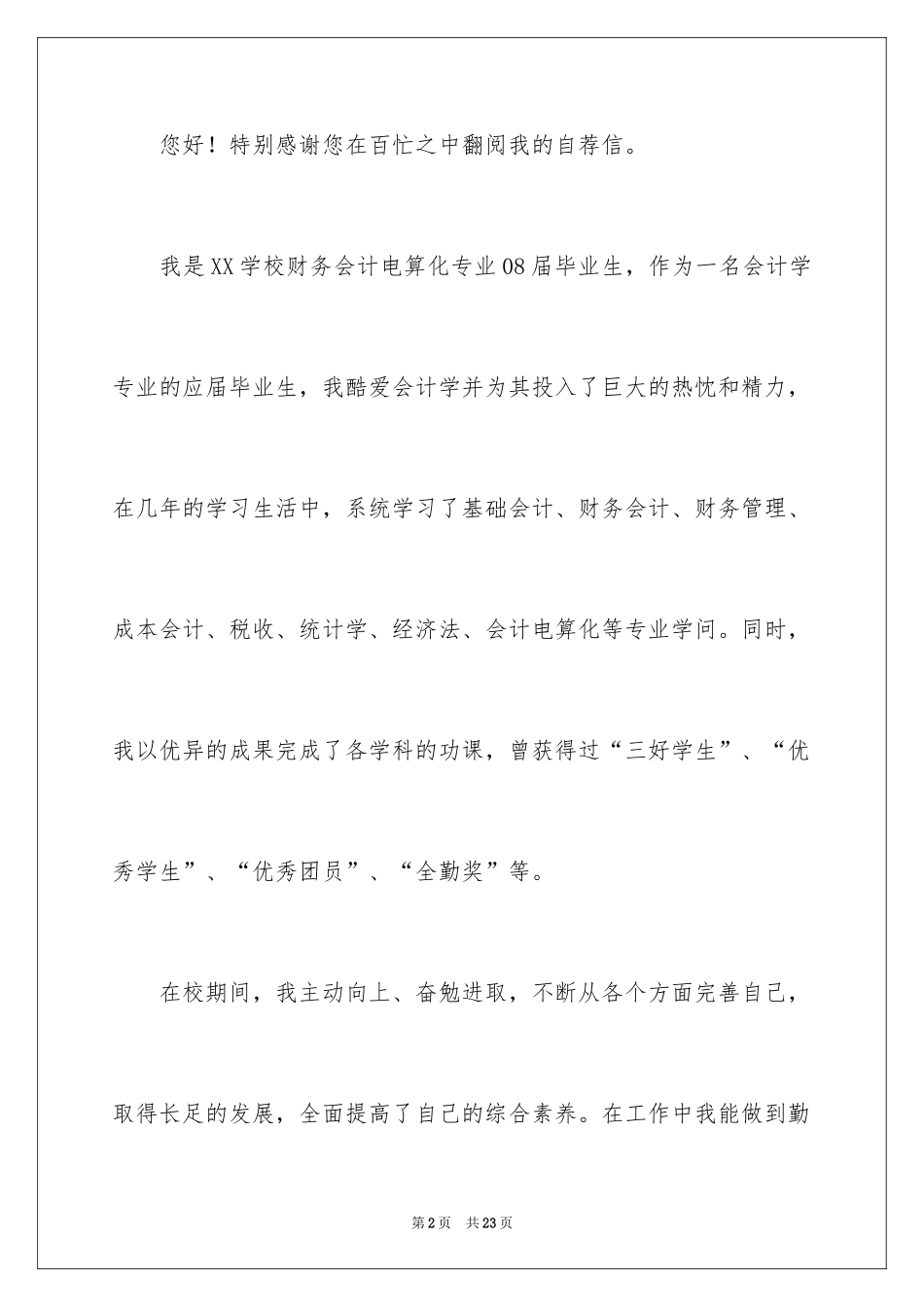 您好！特别感谢您在百忙之中翻阅我的自荐信。

我是XX学校财务会计电算化专业08届毕业生，作为一名会计学专业的应届毕业生，我酷爱会计学并为其投入了巨大的热忱和精力，在几年的学习生活中，系统学习了基础会计、财务会计、财务管理、成本会计、税收、统计学、经济法、会计电算化等专业学问。同时，我以优异的成果完成了各学科的功课，曾获得过“三好学生”、“优秀学生”、“优秀团员”、“全勤奖”等。

在校期间，我主动向上、奋勉进取，不断从各个方面完善自己，取得长足的发展，全面提高了自己的综合素养。在工作中我能做到勤

第2页 共23页